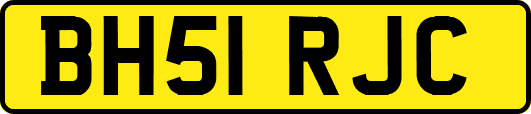 BH51 RJC